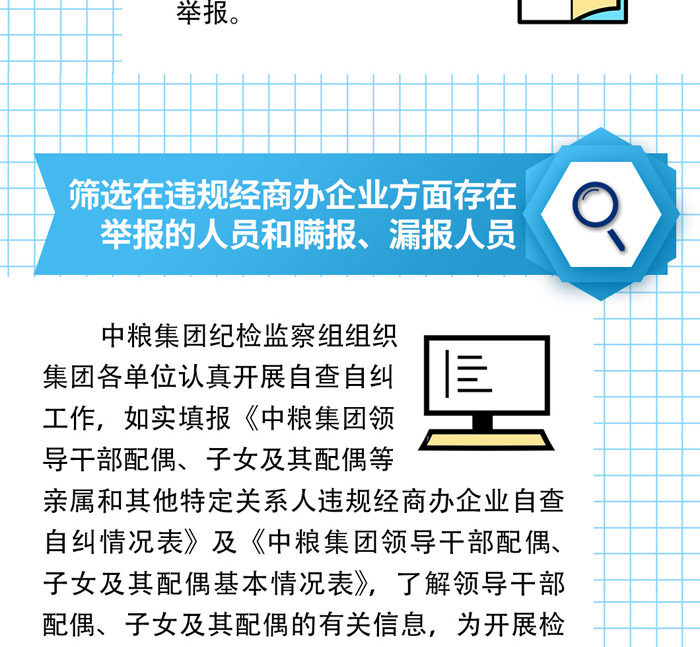 举报。

筛选在违规经商办企业方面存在举报的人员和瞒报、漏报人员

中粮集团纪检监察组组织集团各单位认真开展自查自纠工作，如实填报《中粮集团领导干部配偶、子女及其配偶等亲属和其他特定关系人违规经商办企业自查自纠情况表》及《中粮集团领导干部配偶、子女及其配偶基本情况表》，了解领导干部配偶、子女及其配偶的有关信息，为开展检